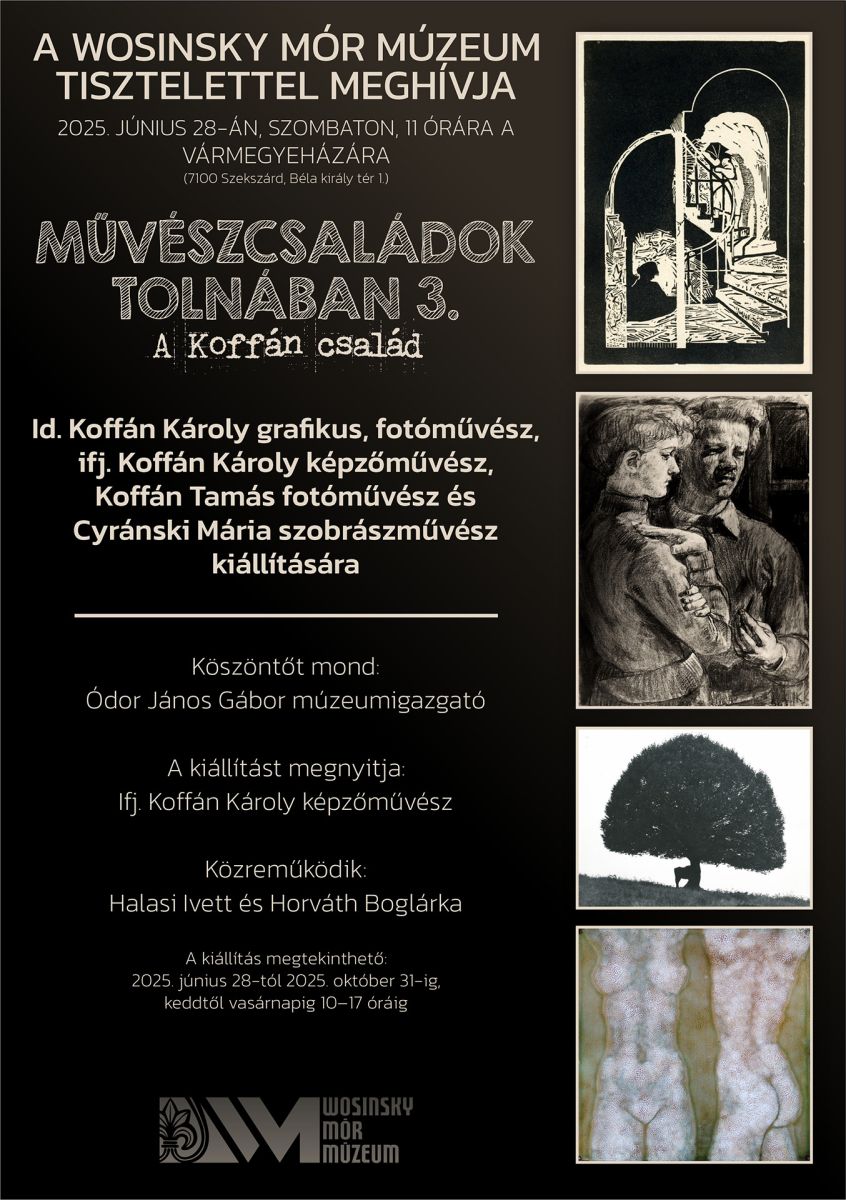 A WOSINSKY MÓR MÚZEUM TISZTELETTEL MEGHÍVJA

2025. JÚNIUS 28-ÁN, SZOMBATON, 11 ÓRÁRA A VÁRMEGYEHÁZÁRA
(7100 Szekszárd, Béla király tér 1.)

MŰVÉSZCSALÁDOK TOLNÁBAN 3.
A Koffán család

Id. Koffán Károly grafikus, fotóművész, ifj. Koffán Károly képzőművész, Koffán Tamás fotóművész és Cyránski Mária szobrászművész kiállítására

Köszöntőt mond:
Ódor János Gábor múzeumigazgató

A kiállítást megnyitja:
Ifj. Koffán Károly képzőművész

Közreműködik:
Halasi Ivett és Horváth Boglárka

A kiállítás megtekinthető:
2025. június 28-tól 2025. október 31-ig,
keddtől vasárnapig 10–17 óráig

WOSINSKY MÓR MÚZEUM